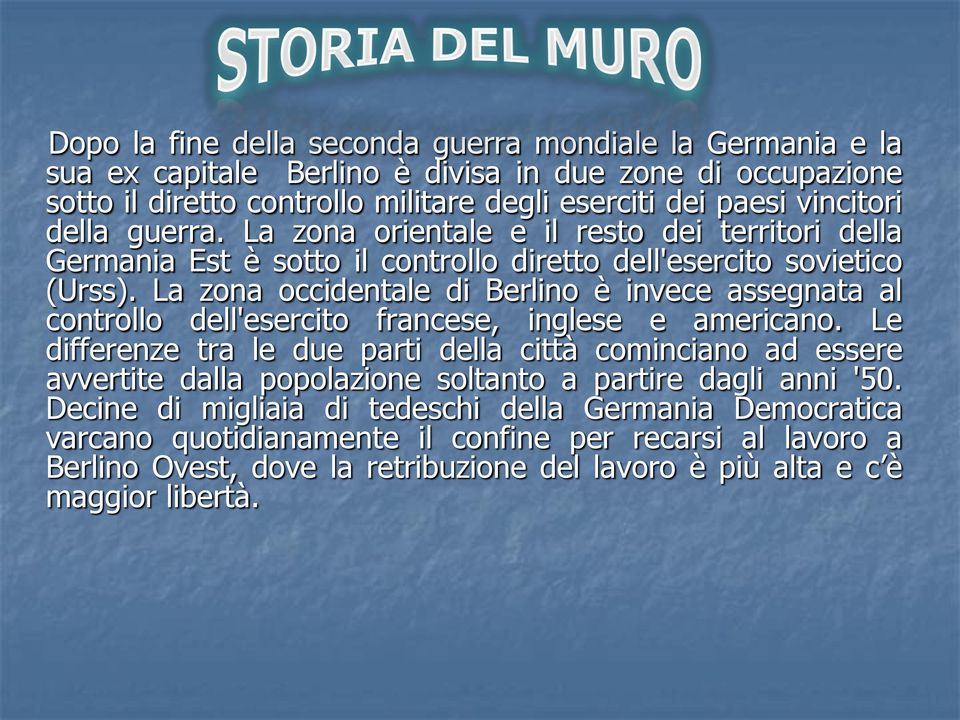 STORIA DEL MURO

Dopo la fine della seconda guerra mondiale la Germania e la sua ex capitale Berlino è divisa in due zone di occupazione sotto il diretto controllo militare degli eserciti dei paesi vincitori della guerra. La zona orientale e il resto dei territori della Germania Est è sotto il controllo diretto dell'esercito sovietico (Urss). La zona occidentale di Berlino è invece assegnata al controllo dell'esercito francese, inglese e americano. Le differenze tra le due parti della città cominciano ad essere avvertite dalla popolazione soltanto a partire dagli anni '50. Decine di migliaia di tedeschi della Germania Democratica varcano quotidianamente il confine per recarsi al lavoro a Berlino Ovest, dove la retribuzione del lavoro è più alta e c'è maggior libertà.